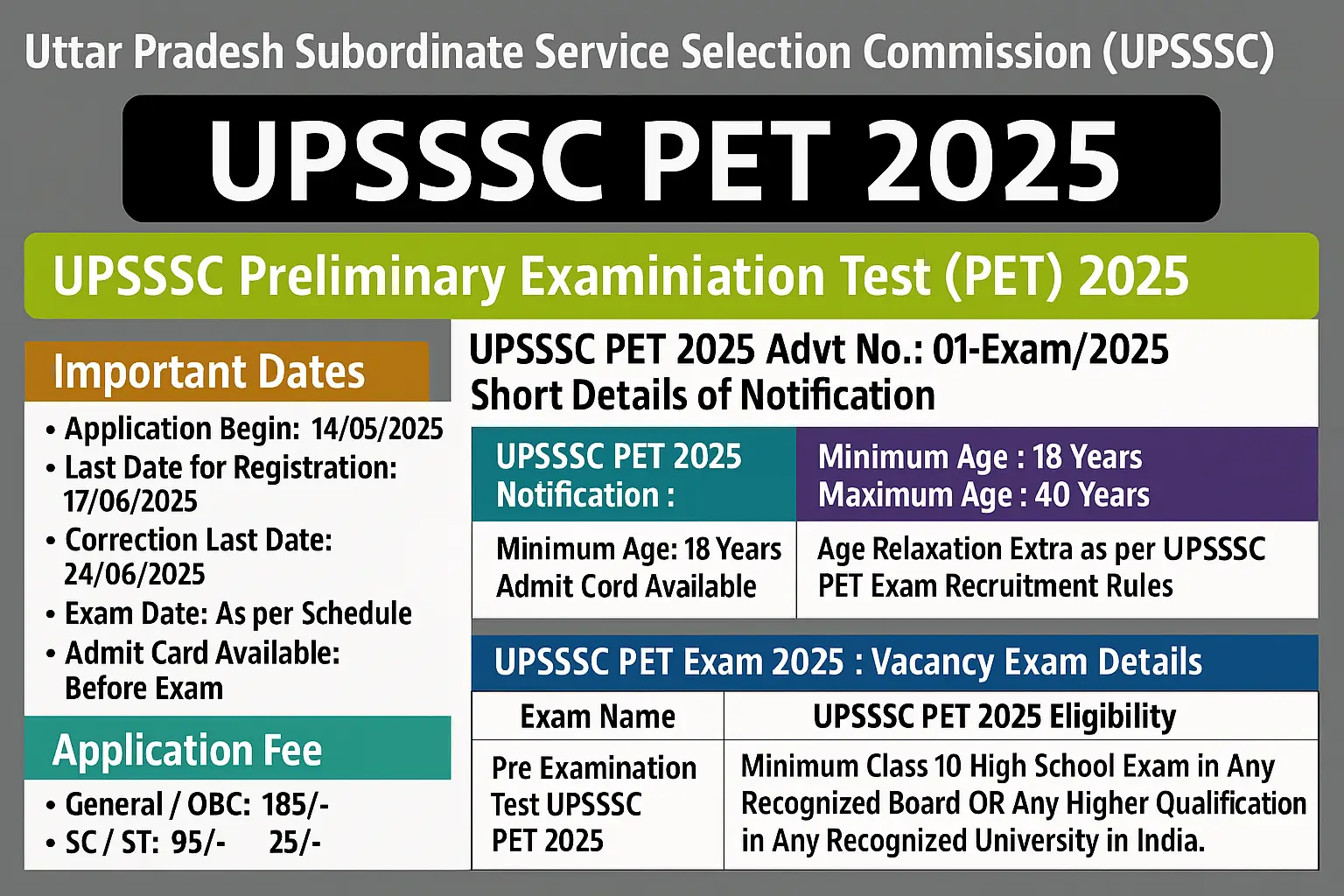 Uttar Pradesh Subordinate Service Selection Commission (UPSSSC)

UPSSSC PET 2025

UPSSSC Preliminary Examiniation Test (PET) 2025

Important Dates

• Application Begin: 14/05/2025
• Last Date for Registration: 17/06/2025
• Correction Last Date: 24/06/2025
• Exam Date: As per Schedule
• Admit Card Available: Before Exam

Application Fee

• General / OBC: 185/-
• SC / ST: 95/- 25/-

UPSSSC PET 2025 Advt No.: 01-Exam/2025
Short Details of Notification

| UPSSSC PET 2025 Notification : | Minimum Age : 18 Years Maximum Age : 40 Years |
|---|---|
| Minimum Age: 18 Years Admit Cord Available | Age Relaxation Extra as per UPSSSC PET Exam Recruitment Rules |

UPSSSC PET Exam 2025 : Vacancy Exam Details

| Exam Name | UPSSSC PET 2025 Eligibility |
|---|---|
| Pre Examination Test UPSSSC PET 2025 | Minimum Class 10 High School Exam in Any Recognized Board OR Any Higher Qualification in Any Recognized University in India. |